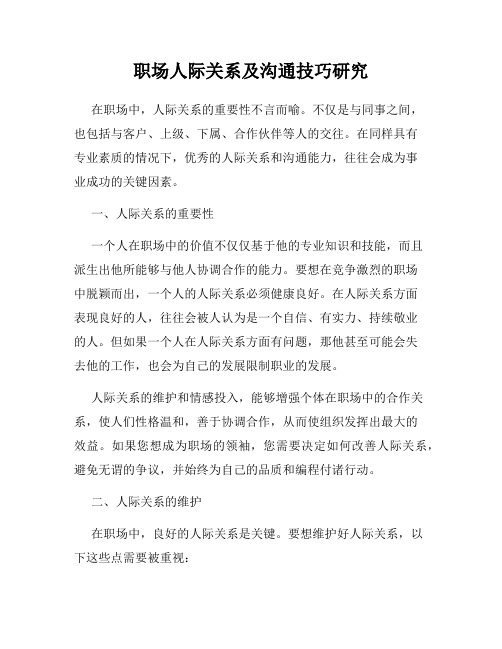 职场人际关系及沟通技巧研究

在职场中，人际关系的重要性不言而喻。不仅是与同事之间，也包括与客户、上级、下属、合作伙伴等人的交往。在同样具有专业素质的情况下，优秀的人际关系和沟通能力，往往会成为事业成功的关键因素。

一、人际关系的重要性

一个人在职场中的价值不仅仅基于他的专业知识和技能，而且派生出他所能够与他人协调合作的能力。要想在竞争激烈的职场中脱颖而出，一个人的人际关系必须健康良好。在人际关系方面表现良好的人，往往会被人认为是一个自信、有实力、持续敬业的人。但如果一个人在人际关系方面有问题，那他甚至可能会失去他的工作，也会为自己的发展限制职业的发展。

人际关系的维护和情感投入，能够增强个体在职场中的合作关系，使人们性格温和，善于协调合作，从而使组织发挥出最大的效益。如果您想成为职场的领袖，您需要决定如何改善人际关系，避免无谓的争议，并始终为自己的品质和编程付诸行动。

二、人际关系的维护

在职场中，良好的人际关系是关键。要想维护好人际关系，以下这些点需要被重视：